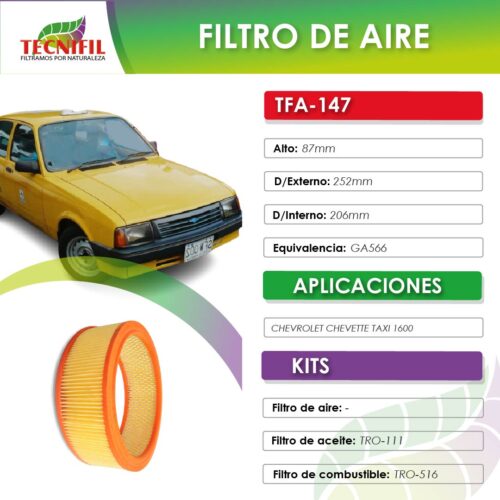 TECNIFIL
FILTRAMOS POR NATURALEZA

FILTRO DE AIRE

TFA-147

Alto: 87mm

D/Externo: 252mm

D/Interno: 206mm

Equivalencia: GA566

APLICACIONES

CHEVROLET CHEVETTE TAXI 1600

KITS

Filtro de aire: -

Filtro de aceite: TRO-111

Filtro de combustible: TRO-516